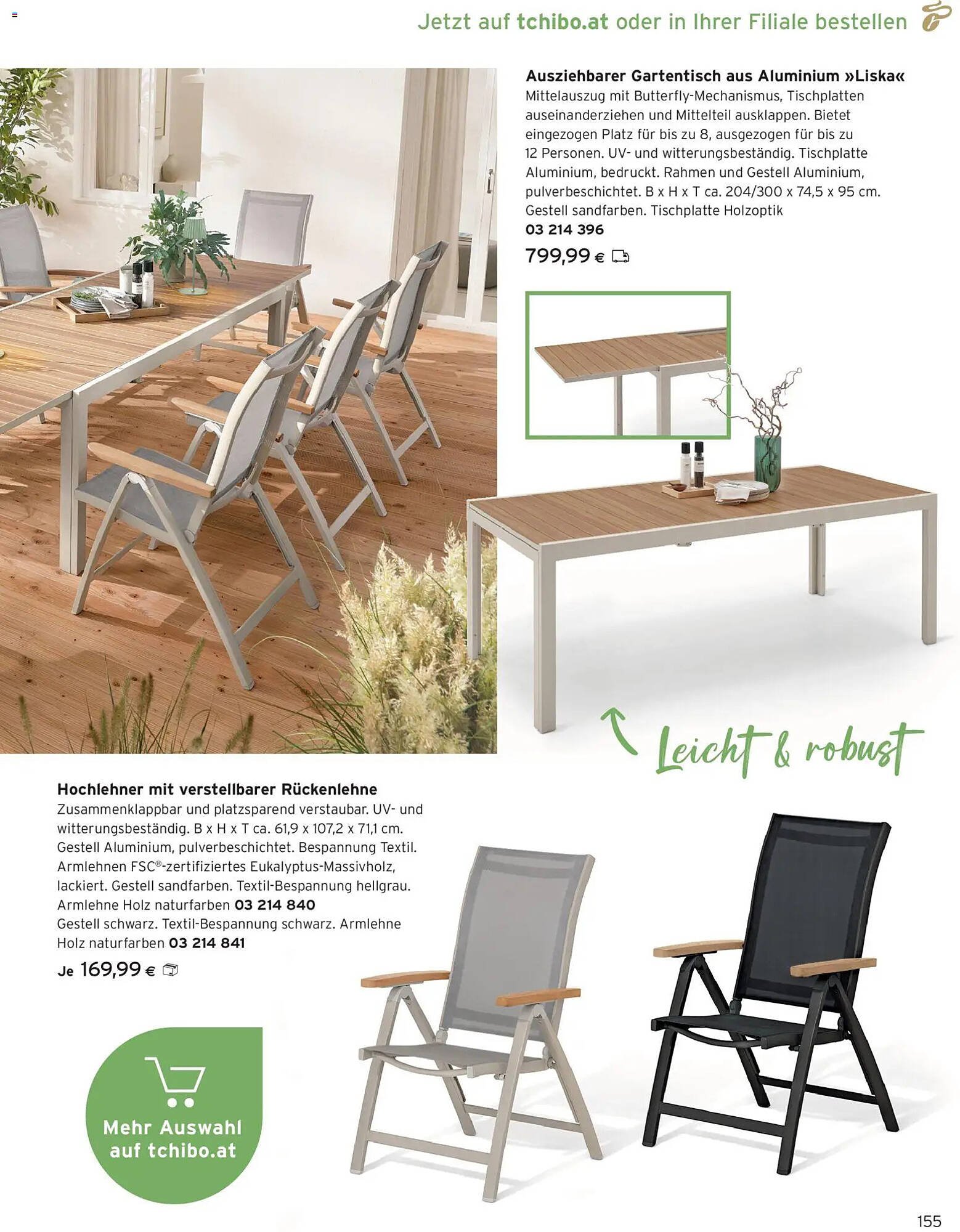 Jetzt auf tchibo.at oder in Ihrer Filiale bestellen

Ausziehbarer Gartentisch aus Aluminium »Liska«
Mittelauszug mit Butterfly-Mechanismus, Tischplatten auseinanderziehen und Mittelteil ausklappen. Bietet eingezogen Platz für bis zu 8, ausgezogen für bis zu 12 Personen. UV- und witterungsbeständig. Tischplatte Aluminium, bedruckt. Rahmen und Gestell Aluminium, pulverbeschichtet. B x H x T ca. 204/300 x 74,5 x 95 cm. Gestell sandfarben. Tischplatte Holzoptik
03 214 396
799,99 €

Leicht & robust

Hochlehner mit verstellbarer Rückenlehne
Zusammenklappbar und platzsparend verstaubar. UV- und witterungsbeständig. B x H x T ca. 61,9 x 107,2 x 71,1 cm. Gestell Aluminium, pulverbeschichtet. Bespannung Textil. Armlehnen FSC®-zertifiziertes Eukalyptus-Massivholz, lackiert. Gestell sandfarben. Textil-Bespannung hellgrau. Armlehne Holz naturfarben 03 214 840
Gestell schwarz. Textil-Bespannung schwarz. Armlehne Holz naturfarben 03 214 841
Je 169,99 €

Mehr Auswahl auf tchibo.at

155